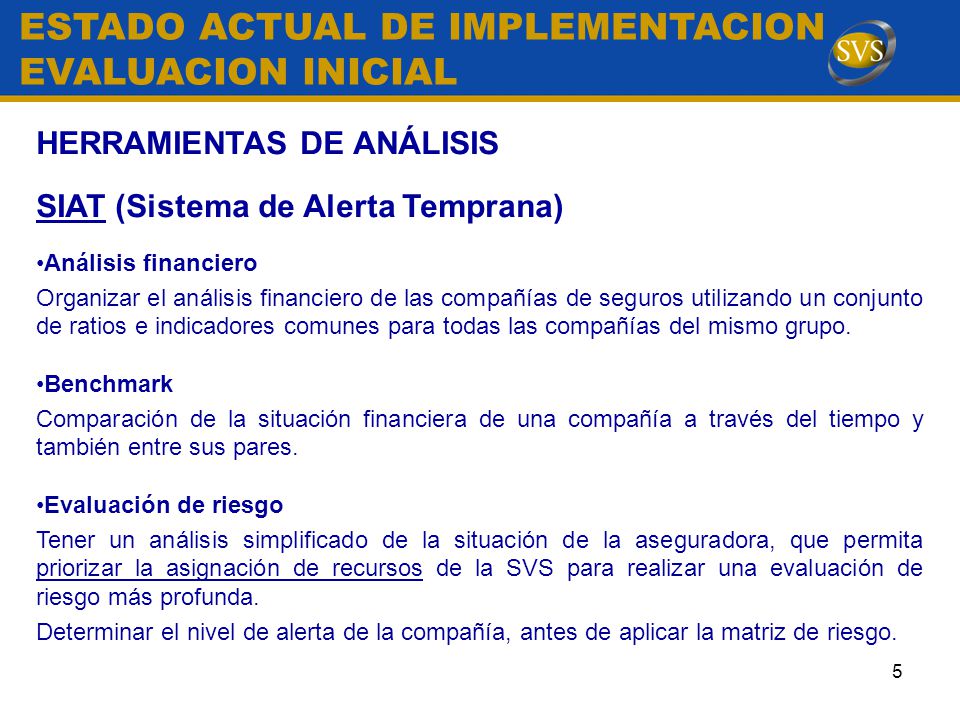 ESTADO ACTUAL DE IMPLEMENTACION
EVALUACION INICIAL

SVS

HERRAMIENTAS DE ANÁLISIS

SIAT (Sistema de Alerta Temprana)

•Análisis financiero

Organizar el análisis financiero de las compañías de seguros utilizando un conjunto de ratios e indicadores comunes para todas las compañías del mismo grupo.

•Benchmark

Comparación de la situación financiera de una compañía a través del tiempo y también entre sus pares.

•Evaluación de riesgo

Tener un análisis simplificado de la situación de la aseguradora, que permita priorizar la asignación de recursos de la SVS para realizar una evaluación de riesgo más profunda.

Determinar el nivel de alerta de la compañía, antes de aplicar la matriz de riesgo.

5